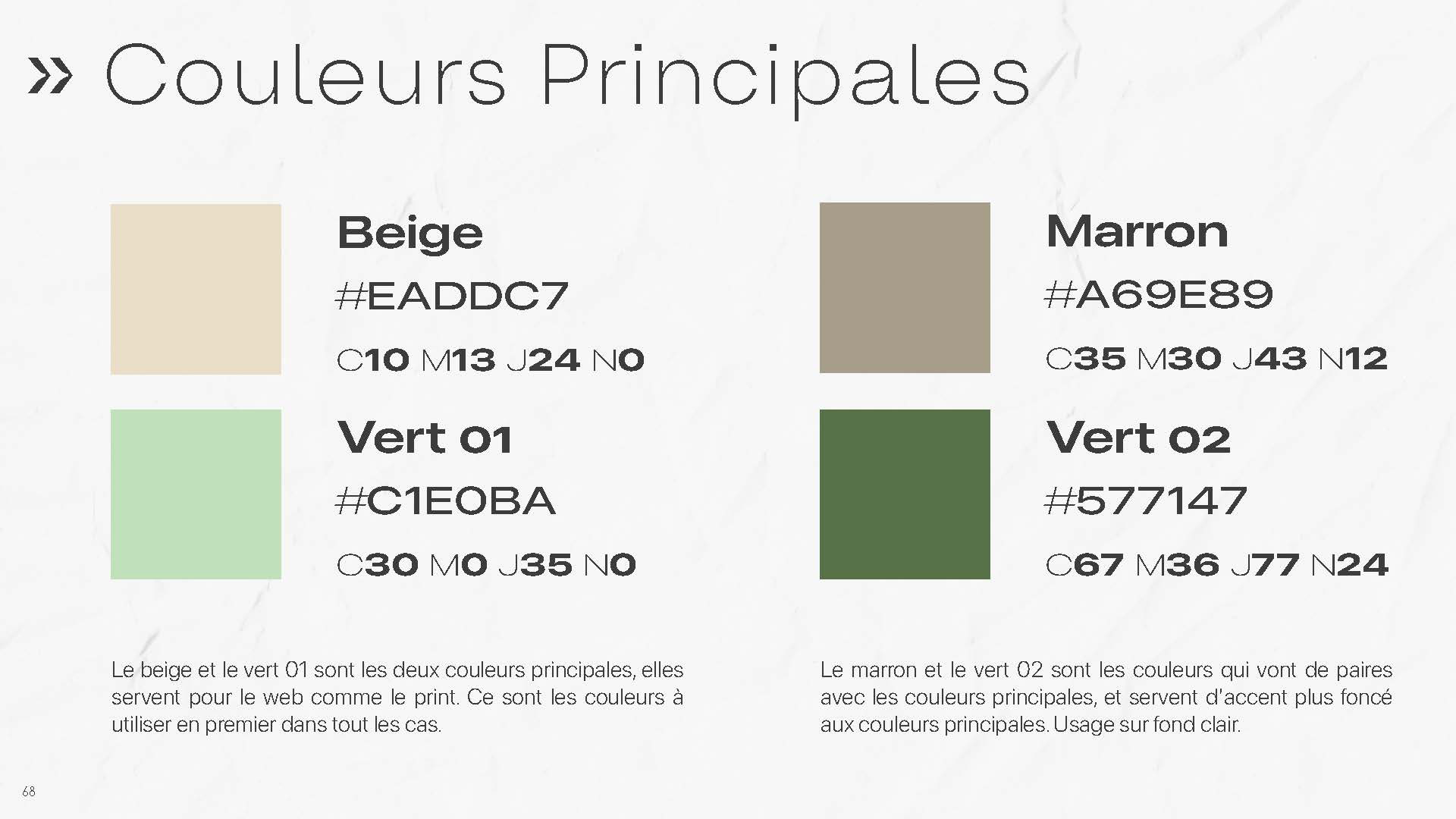 » Couleurs Principales

Beige
#EADDC7
C10 M13 J24 N0

Vert 01
#C1E0BA
C30 M0 J35 N0

Le beige et le vert 01 sont les deux couleurs principales, elles servent pour le web comme le print. Ce sont les couleurs à utiliser en premier dans tout les cas.

Marron
#A69E89
C35 M30 J43 N12

Vert 02
#577147
C67 M36 J77 N24

Le marron et le vert 02 sont les couleurs qui vont de paires avec les couleurs principales, et servent d'accent plus foncé aux couleurs principales. Usage sur fond clair.

68